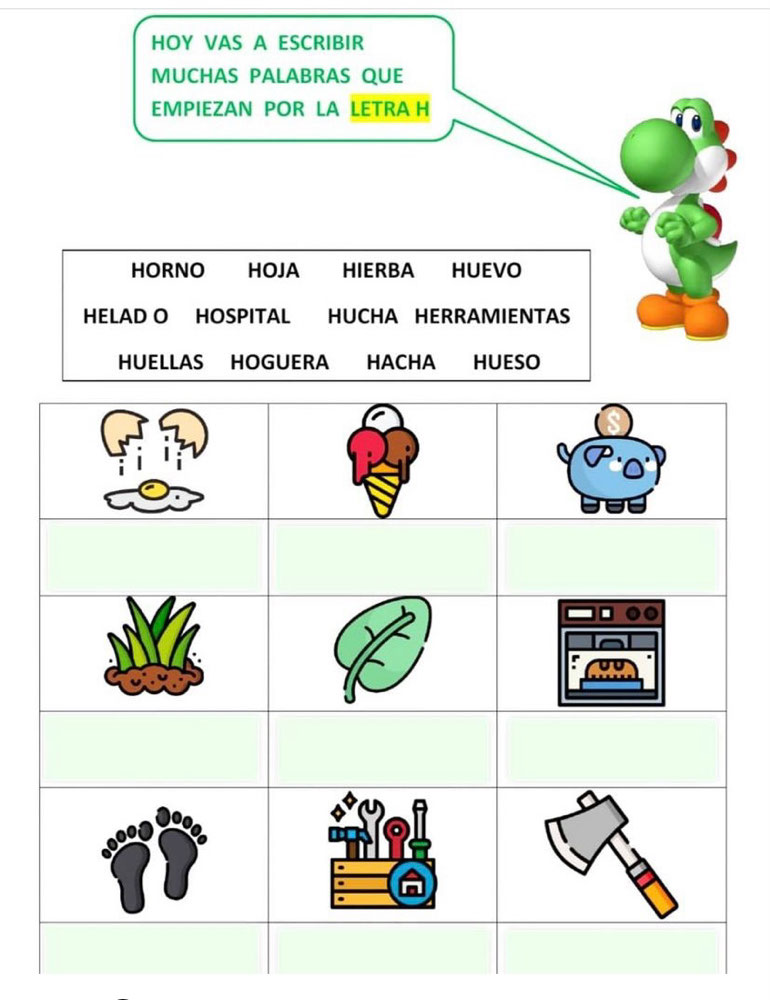 HOY VAS A ESCRIBIR MUCHAS PALABRAS QUE EMPIEZAN POR LA LETRA H

HORNO HOJA HIERBA HUEVO
HELAD O HOSPITAL HUCHA HERRAMIENTAS
HUELLAS HOGUERA HACHA HUESO